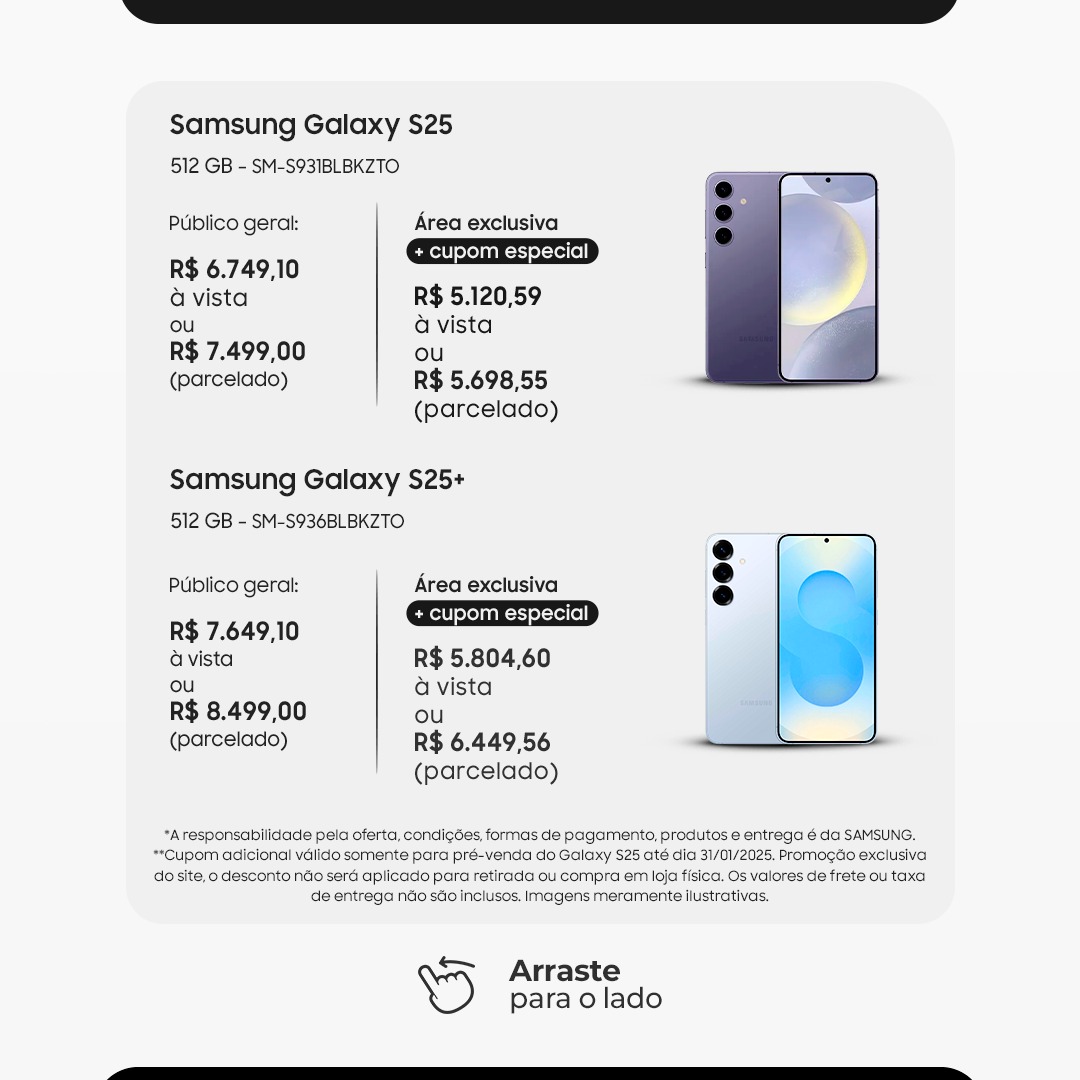 Samsung Galaxy S25

512 GB - SM-S931BLBKZTO

Público geral:

R$ 6.749,10
à vista
ou
R$ 7.499,00
(parcelado)

Área exclusiva
+ cupom especial

R$ 5.120,59
à vista
ou
R$ 5.698,55
(parcelado)

Samsung Galaxy S25+

512 GB - SM-S936BLBKZTO

Público geral:

R$ 7.649,10
à vista
ou
R$ 8.499,00
(parcelado)

Área exclusiva
+ cupom especial

R$ 5.804,60
à vista
ou
R$ 6.449,56
(parcelado)

*A responsabilidade pela oferta, condições, formas de pagamento, produtos e entrega é da SAMSUNG.
**Cupom adicional válido somente para pré-venda do Galaxy S25 até dia 31/01/2025. Promoção exclusiva do site, o desconto não será aplicado para retirada ou compra em loja física. Os valores de frete ou taxa de entrega não são inclusos. Imagens meramente ilustrativas.

Arraste
para o lado